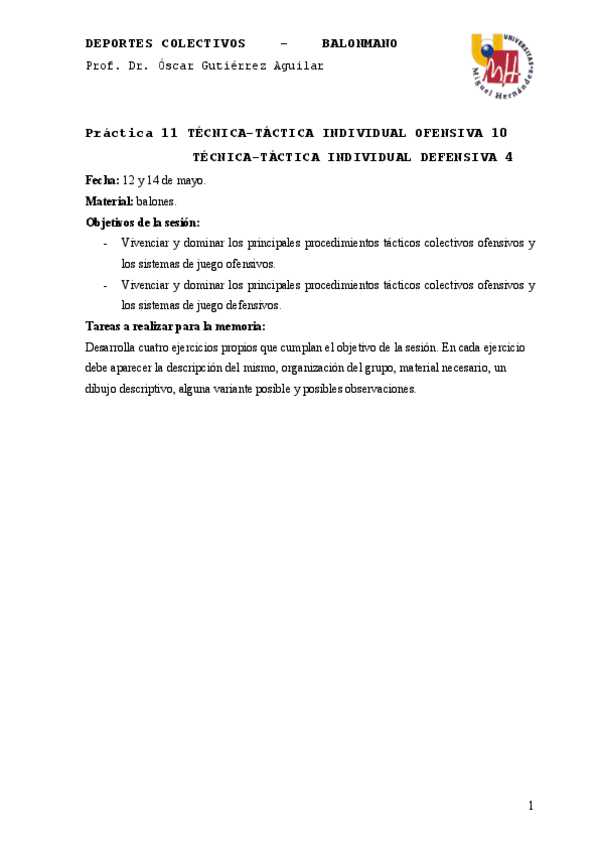 DEPORTES COLECTIVOS – BALONMANO
Prof. Dr. Óscar Gutiérrez Aguilar

UNIVERSITAS Miguel Hernández

Práctica 11 TÉCNICA-TÁCTICA INDIVIDUAL OFENSIVA 10
TÉCNICA-TÁCTICA INDIVIDUAL DEFENSIVA 4

Fecha: 12 y 14 de mayo.
Material: balones.
Objetivos de la sesión:
- Vivenciar y dominar los principales procedimientos tácticos colectivos ofensivos y los sistemas de juego ofensivos.
- Vivenciar y dominar los principales procedimientos tácticos colectivos ofensivos y los sistemas de juego defensivos.

Tareas a realizar para la memoria:
Desarrolla cuatro ejercicios propios que cumplan el objetivo de la sesión. En cada ejercicio debe aparecer la descripción del mismo, organización del grupo, material necesario, un dibujo descriptivo, alguna variante posible y posibles observaciones.

1